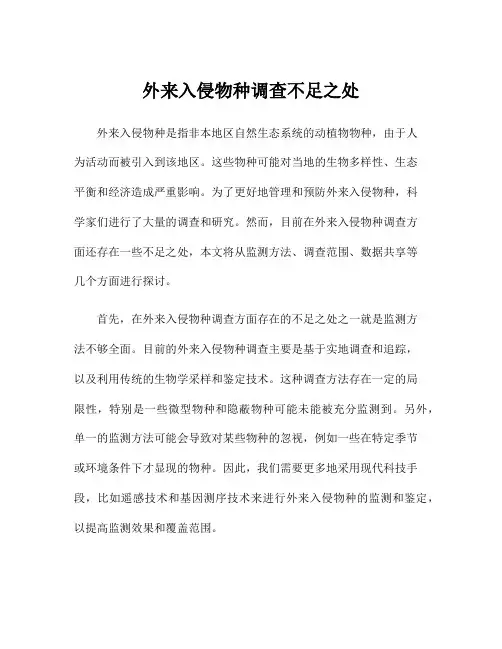 外来入侵物种调查不足之处

外来入侵物种是指非本地区自然生态系统的动植物物种，由于人为活动而被引入到该地区。这些物种可能对当地的生物多样性、生态平衡和经济造成严重影响。为了更好地管理和预防外来入侵物种，科学家们进行了大量的调查和研究。然而，目前在外来入侵物种调查方面还存在一些不足之处，本文将从监测方法、调查范围、数据共享等几个方面进行探讨。

首先，在外来入侵物种调查方面存在的不足之处之一就是监测方法不够全面。目前的外来入侵物种调查主要是基于实地调查和追踪，以及利用传统的生物学采样和鉴定技术。这种调查方法存在一定的局限性，特别是一些微型物种和隐蔽物种可能未能被充分监测到。另外，单一的监测方法可能会导致对某些物种的忽视，例如一些在特定季节或环境条件下才显现的物种。因此，我们需要更多地采用现代科技手段，比如遥感技术和基因测序技术来进行外来入侵物种的监测和鉴定，以提高监测效果和覆盖范围。